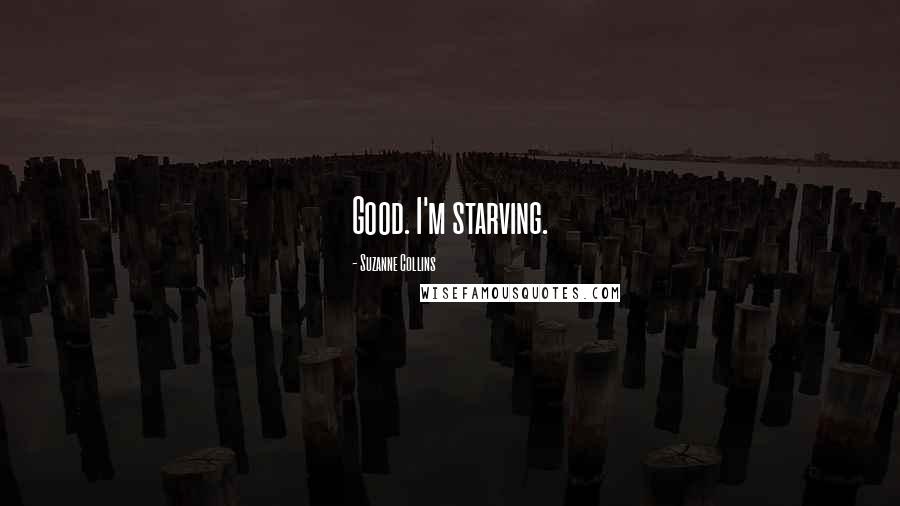 Good. I'm starving.

- Suzanne Collins

WISEFAMOUSQUOTES.COM